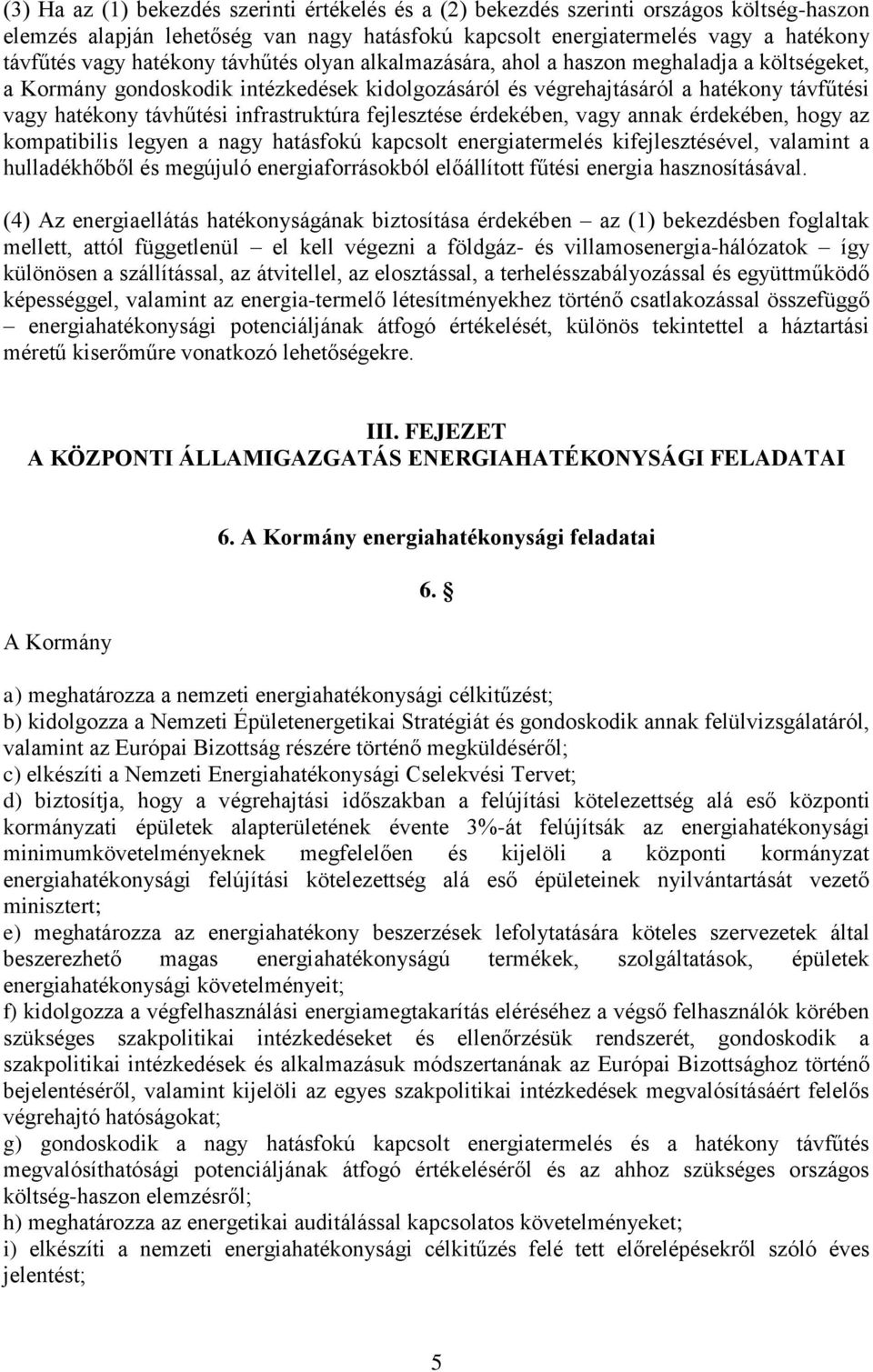 (3) Ha az (1) bekezdés szerinti értékelés és a (2) bekezdés szerinti országos költség-haszon elemzés alapján lehetőség van nagy hatásfokú kapcsolt energiatermelés vagy a hatékony távfűtés vagy hatékony távhűtés olyan alkalmazására, ahol a haszon meghaladja a költségeket, a Kormány gondoskodik intézkedések kidolgozásáról és végrehajtásáról a hatékony távfűtési vagy hatékony távhűtési infrastruktúra fejlesztése érdekében, vagy annak érdekében, hogy az kompatibilis legyen a nagy hatásfokú kapcsolt energiatermelés kifejlesztésével, valamint a hulladékhőből és megújuló energiaforrásokból előállított fűtési energia hasznosításával.

(4) Az energiaellátás hatékonyságának biztosítása érdekében – az (1) bekezdésben foglaltak mellett, attól függetlenül – el kell végezni a földgáz- és villamosenergia-hálózatok – így különösen a szállítással, az átvitellel, az elosztással, a terhelésszabályozással és együttműködő képességgel, valamint az energia-termelő létesítményekhez történő csatlakozással összefüggő – energiahatékonysági potenciáljának átfogó értékelését, különös tekintettel a háztartási méretű kiserőműre vonatkozó lehetőségekre.

III. FEJEZET
A KÖZPONTI ÁLLAMIGAZGATÁS ENERGIAHATÉKONYSÁGI FELADATAI

6. A Kormány energiahatékonysági feladatai

6. §

A Kormány

a) meghatározza a nemzeti energiahatékonysági célkitűzést;
b) kidolgozza a Nemzeti Épületenergetikai Stratégiát és gondoskodik annak felülvizsgálatáról, valamint az Európai Bizottság részére történő megküldéséről;
c) elkészíti a Nemzeti Energiahatékonysági Cselekvési Tervet;
d) biztosítja, hogy a végrehajtási időszakban a felújítási kötelezettség alá eső központi kormányzati épületek alapterületének évente 3%-át felújítsák az energiahatékonysági minimumkövetelményeknek megfelelően és kijelöli a központi kormányzat energiahatékonysági felújítási kötelezettség alá eső épületeinek nyilvántartását vezető minisztert;
e) meghatározza az energiahatékony beszerzések lefolytatására köteles szervezetek által beszerezhető magas energiahatékonyságú termékek, szolgáltatások, épületek energiahatékonysági követelményeit;
f) kidolgozza a végfelhasználási energiamegtakarítás eléréséhez a végső felhasználók körében szükséges szakpolitikai intézkedéseket és ellenőrzésük rendszerét, gondoskodik a szakpolitikai intézkedések és alkalmazásuk módszertanának az Európai Bizottsághoz történő bejelentéséről, valamint kijelöli az egyes szakpolitikai intézkedések megvalósításáért felelős végrehajtó hatóságokat;
g) gondoskodik a nagy hatásfokú kapcsolt energiatermelés és a hatékony távfűtés megvalósíthatósági potenciáljának átfogó értékeléséről és az ahhoz szükséges országos költség-haszon elemzésről;
h) meghatározza az energetikai auditálással kapcsolatos követelményeket;
i) elkészíti a nemzeti energiahatékonysági célkitűzés felé tett előrelépésekről szóló éves jelentést;

5